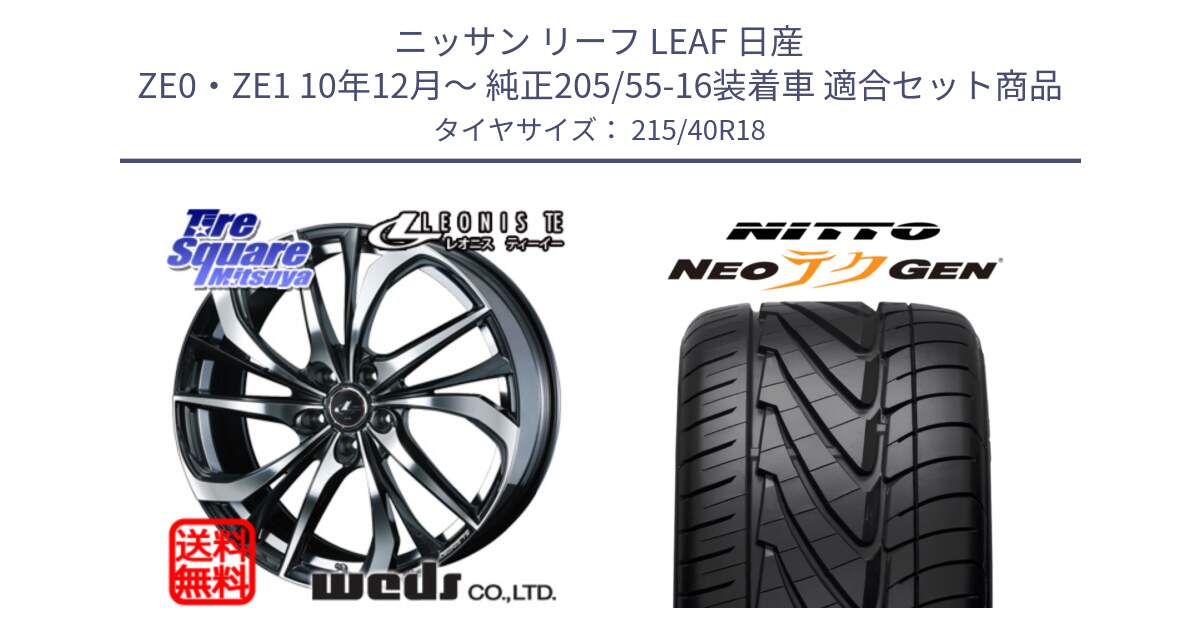 ニッサン リーフ LEAF 日産
ZE0・ZE1 10年12月～ 純正205/55-16装着車 適合セット商品
タイヤサイズ： 215/40R18

Tire Square Mitsuya

LEONIS TE
レオニス ティーイー

送料無料

weds CO.,LTD.

NITTO
NEO テク GEN